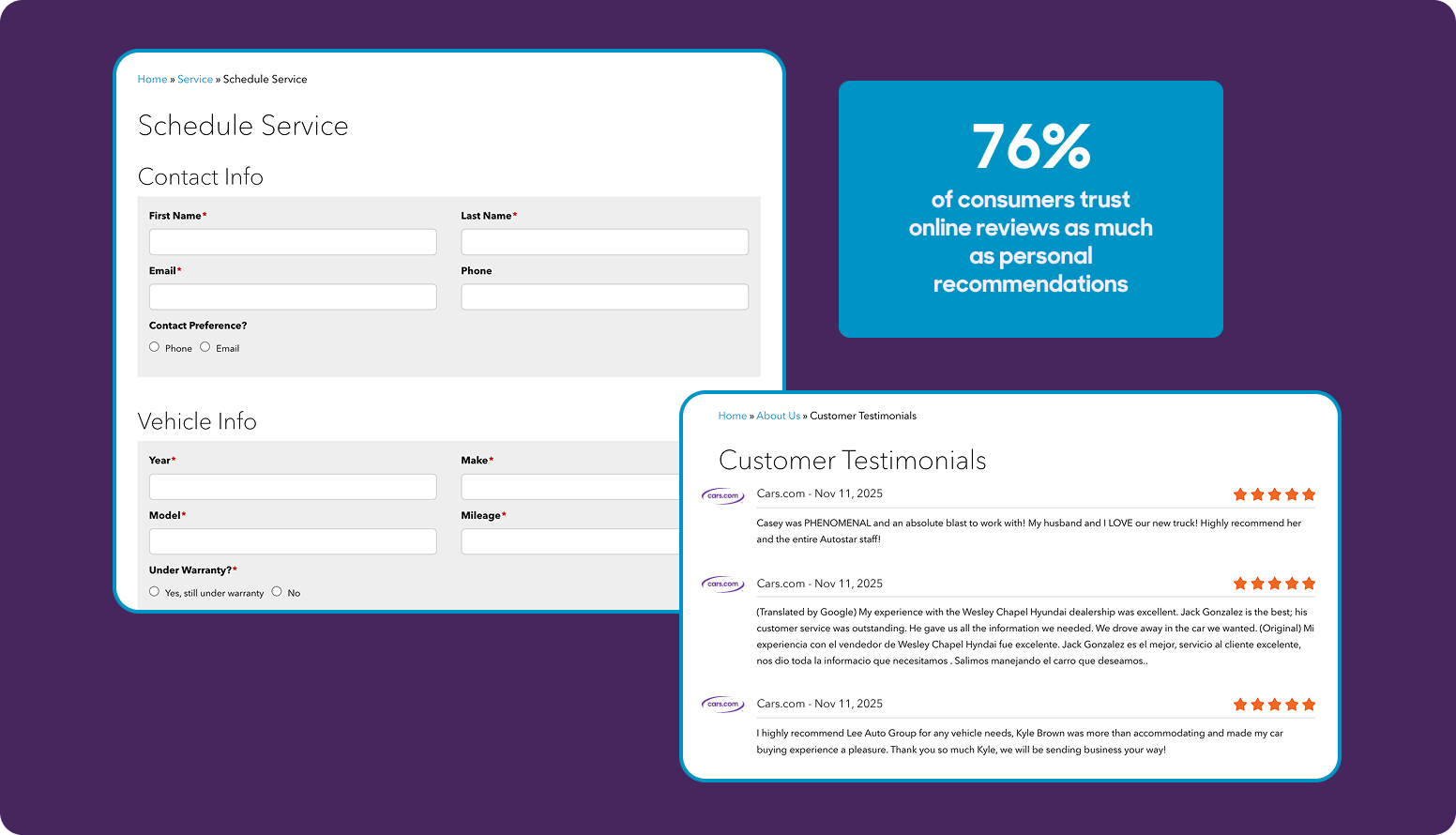 Home » Service » Schedule Service

Schedule Service

Contact Info

First Name*

Last Name*

Email*

Phone

Contact Preference?

Phone Email

Vehicle Info

Year*

Make*

Model*

Mileage*

Under Warranty?*

Yes, still under warranty No

76%

of consumers trust online reviews as much as personal recommendations

Home » About Us » Customer Testimonials

Customer Testimonials

cars.com

Cars.com - Nov 11, 2025

Casey was PHENOMENAL and an absolute blast to work with! My husband and I LOVE our new truck! Highly recommend her and the entire Autostar staff!

cars.com

Cars.com - Nov 11, 2025

(Translated by Google) My experience with the Wesley Chapel Hyundai dealership was excellent. Jack Gonzalez is the best; his customer service was outstanding. He gave us all the information we needed. We drove away in the car we wanted. (Original) Mi experiencia con el vendedor de Wesley Chapel Hyndai fue excelente. Jack Gonzalez es el mejor, servicio al cliente excelente, nos dio toda la informacio que necesitamos . Salimos manejando el carro que deseamos..

cars.com

Cars.com - Nov 11, 2025

I highly recommend Lee Auto Group for any vehicle needs, Kyle Brown was more than accommodating and made my car buying experience a pleasure. Thank you so much Kyle, we will be sending business your way!